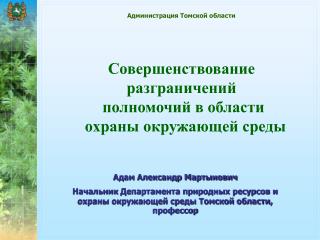 Администрация Томской области

Совершенствование разграничений полномочий в области охраны окружающей среды

Адам Александр Мартынович

Начальник Департамента природных ресурсов и охраны окружающей среды Томской области, профессор